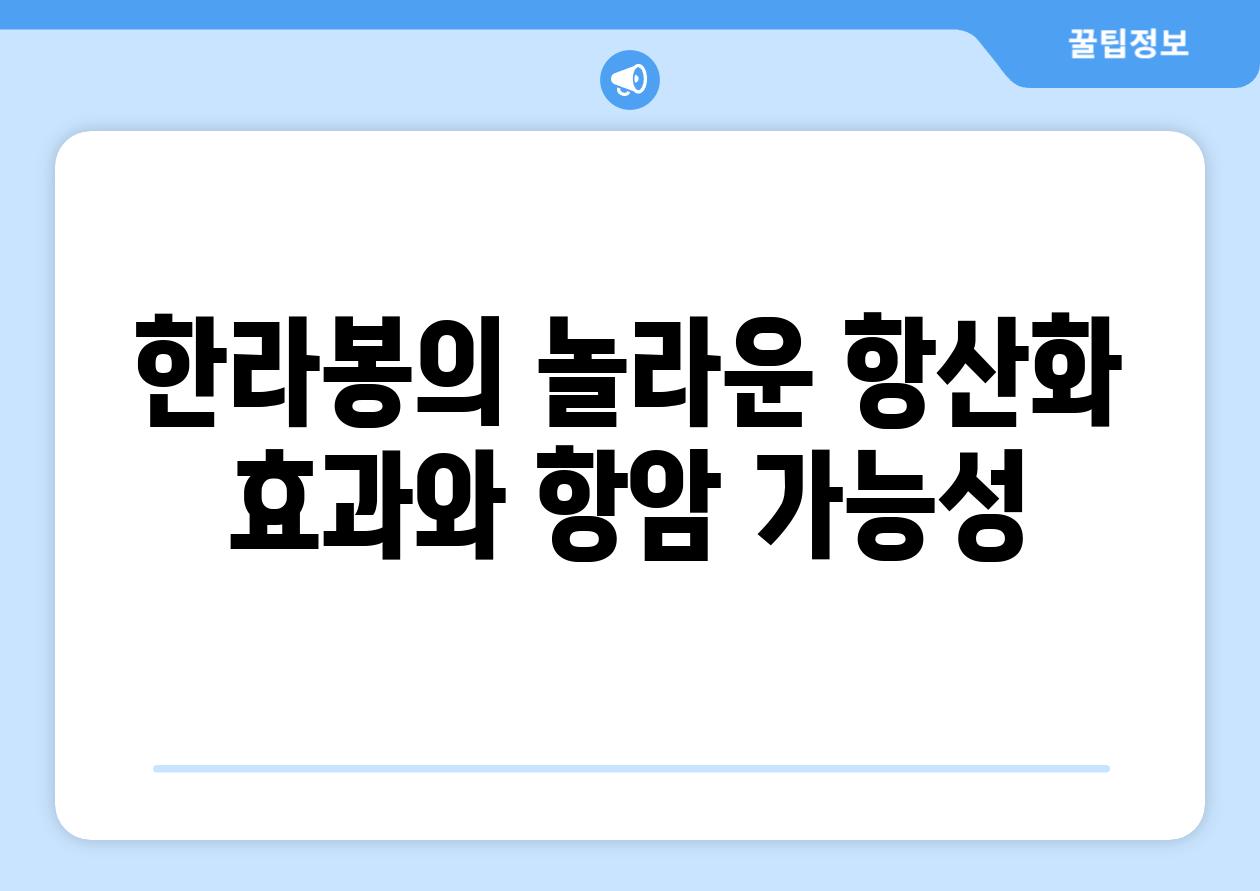 꿀팁정보

한라봉의 놀라운 항산화 효과와 항암 가능성